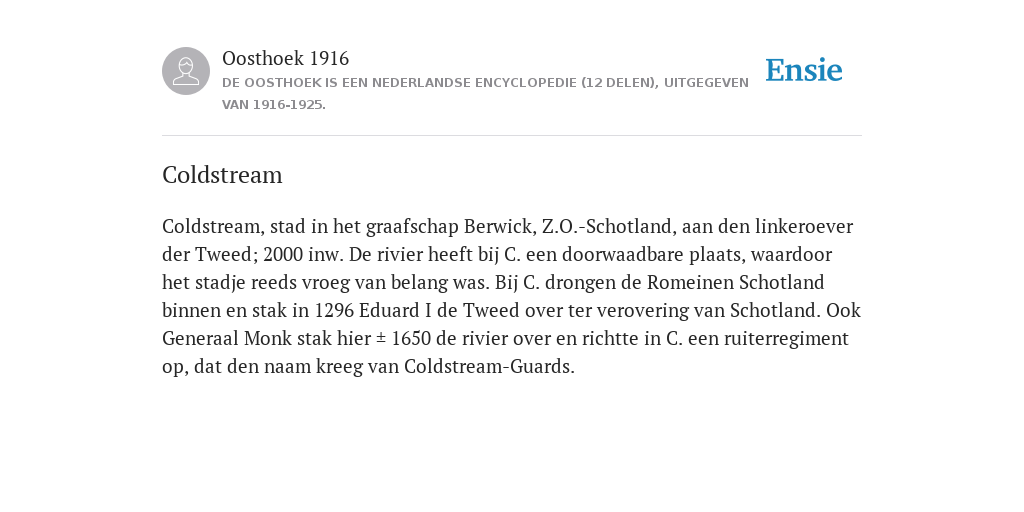 Oosthoek 1916

DE OOSTHOEK IS EEN NEDERLANDSE ENCYCLOPEDIE (12 DELEN), UITGEGEVEN VAN 1916-1925.

Ensie

Coldstream

Coldstream, stad in het graafschap Berwick, Z.O.-Schotland, aan den linkeroever der Tweed; 2000 inw. De rivier heeft bij C. een doorwaadbare plaats, waardoor het stadje reeds vroeg van belang was. Bij C. drongen de Romeinen Schotland binnen en stak in 1296 Eduard I de Tweed over ter verovering van Schotland. Ook Generaal Monk stak hier ± 1650 de rivier over en richtte in C. een ruiterregiment op, dat den naam kreeg van Coldstream-Guards.